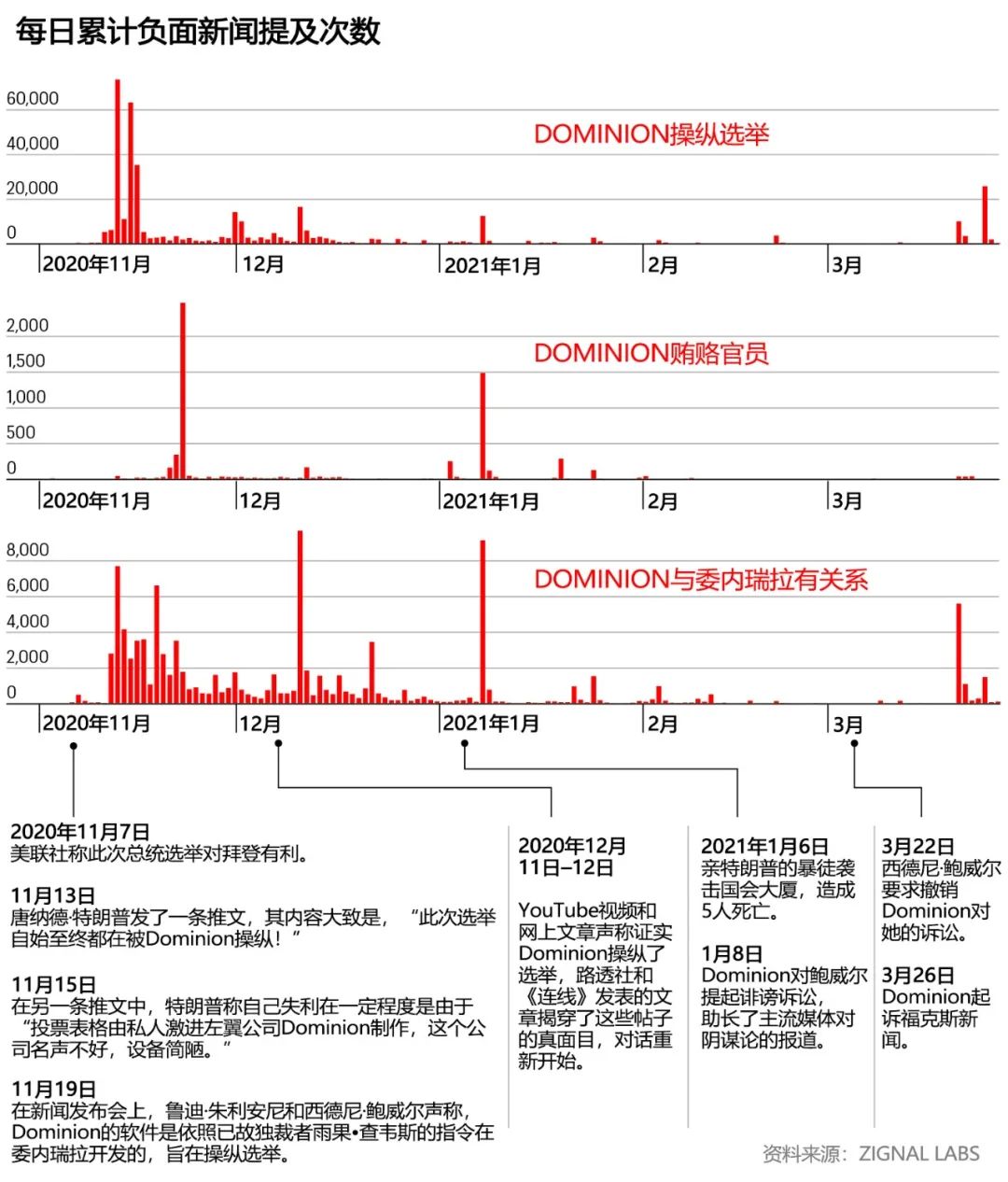 每日累计负面新闻提及次数

60,000
40,000
20,000
0
DOMINION操纵选举
2020年11月 12月 2021年1月 2月 3月

2,000
1,500
1,000
500
0
DOMINION贿赂官员
2020年11月 12月 2021年1月 2月 3月

8,000
6,000
4,000
2,000
0
DOMINION与委内瑞拉有关系
2020年11月 12月 2021年1月 2月 3月

2020年11月7日
美联社称此次总统选举对拜登有利。

11月13日
唐纳德·特朗普发了一条推文，其内容大致是，“此次选举自始至终都在被Dominion操纵！”

11月15日
在另一条推文中，特朗普称自己失利在一定程度是由于“投票表格由私人激进左翼公司Dominion制作，这个公司名声不好，设备简陋。”

11月19日
在新闻发布会上，鲁迪·朱利安尼和西德尼·鲍威尔声称，Dominion的软件是依照已故独裁者雨果•查韦斯的指令在委内瑞拉开发的，旨在操纵选举。

2020年12月11日–12日
YouTube视频和网上文章声称证实Dominion操纵了选举，路透社和《连线》发表的文章揭穿了这些帖子的真面目，对话重新开始。

2021年1月6日
亲特朗普的暴徒袭击国会大厦，造成5人死亡。

1月8日
Dominion对鲍威尔提起诽谤诉讼，助长了主流媒体对阴谋论的报道。

3月22日
西德尼·鲍威尔要求撤销Dominion对她的诉讼。

3月26日
Dominion起诉福克斯新闻。

资料来源：ZIGNAL LABS